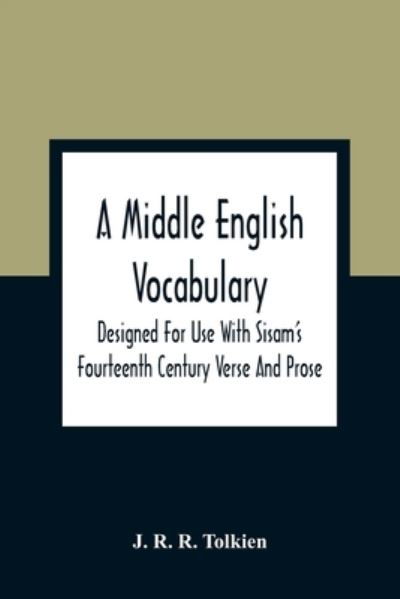 A Middle English Vocabulary

Designed For Use With Sisam's Fourteenth Century Verse And Prose

J. R. R. Tolkien